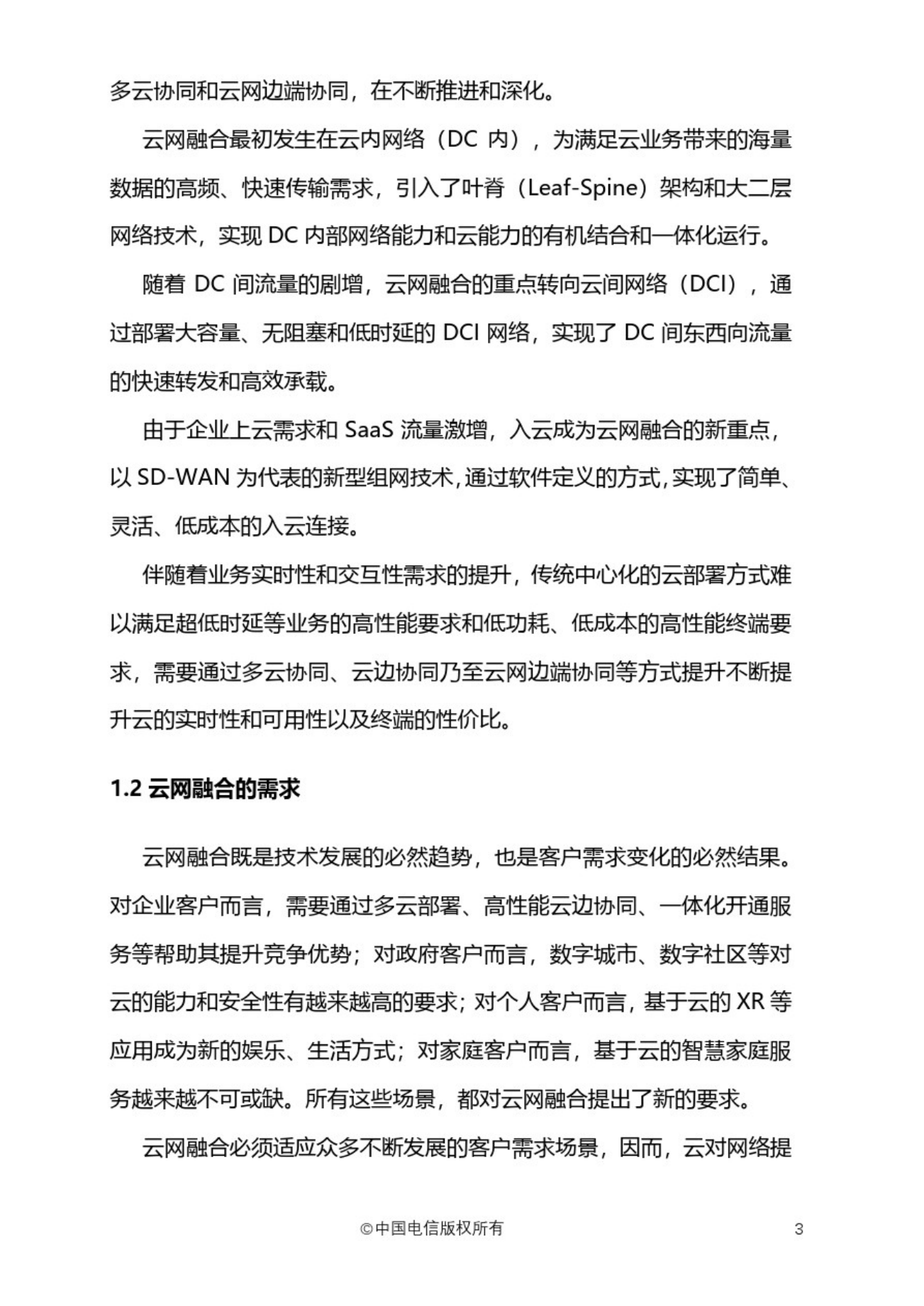 多云协同和云网边端协同，在不断推进和深化。

云网融合最初发生在云内网络（DC 内），为满足云业务带来的海量数据的高频、快速传输需求，引入了叶脊（Leaf-Spine）架构和大二层网络技术，实现 DC 内部网络能力和云能力的有机结合和一体化运行。

随着 DC 间流量的剧增，云网融合的重点转向云间网络（DCI），通过部署大容量、无阻塞和低时延的 DCI 网络，实现了 DC 间东西向流量的快速转发和高效承载。

由于企业上云需求和 SaaS 流量激增，入云成为云网融合的新重点，以 SD-WAN 为代表的新型组网技术，通过软件定义的方式，实现了简单、灵活、低成本的入云连接。

伴随着业务实时性和交互性需求的提升，传统中心化的云部署方式难以满足超低时延等业务的高性能要求和低功耗、低成本的高性能终端要求，需要通过多云协同、云边协同乃至云网边端协同等方式提升不断提升云的实时性和可用性以及终端的性价比。

1.2 云网融合的需求

云网融合既是技术发展的必然趋势，也是客户需求变化的必然结果。对企业客户而言，需要通过多云部署、高性能云边协同、一体化开通服务等帮助其提升竞争优势；对政府客户而言，数字城市、数字社区等对云的能力和安全性有越来越高的要求；对个人客户而言，基于云的 XR 等应用成为新的娱乐、生活方式；对家庭客户而言，基于云的智慧家庭服务越来越不可或缺。所有这些场景，都对云网融合提出了新的要求。

云网融合必须适应众多不断发展的客户需求场景，因而，云对网络提

©中国电信版权所有 3